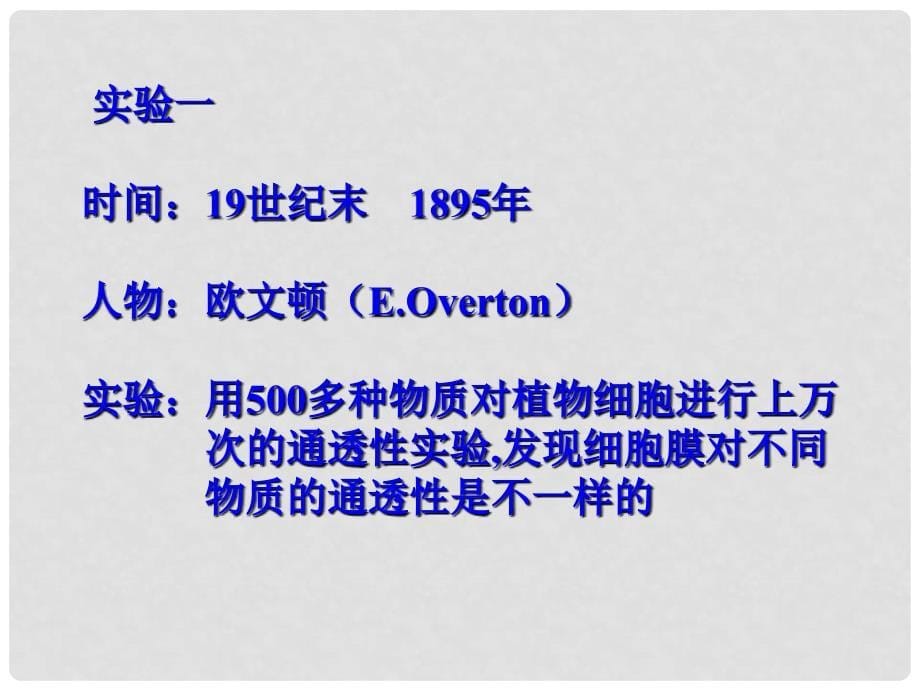 实验一

时间：19世纪末　1895年

人物：欧文顿（E.Overton）

实验：用500多种物质对植物细胞进行上万次的通透性实验,发现细胞膜对不同物质的通透性是不一样的